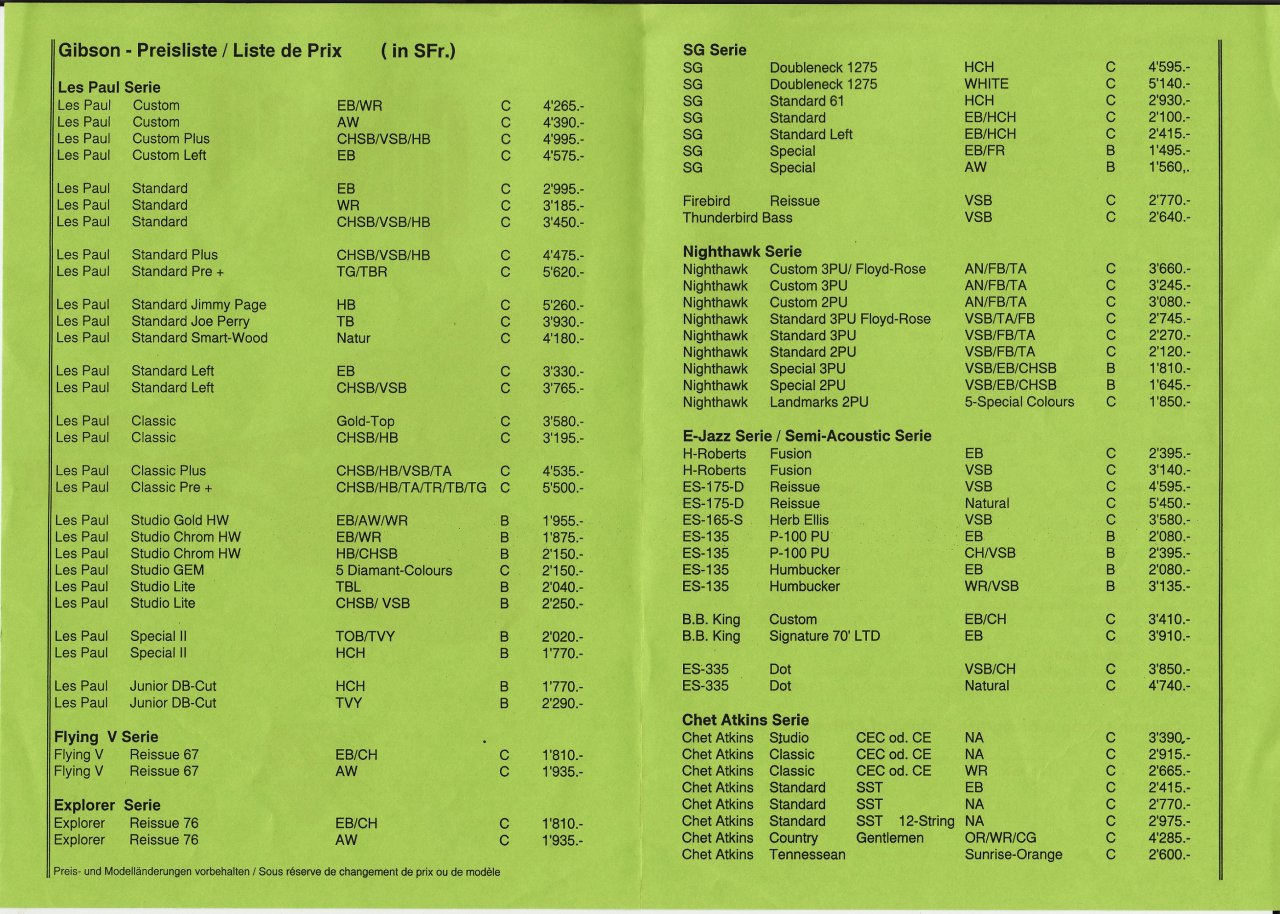 Gibson - Preisliste / Liste de Prix ( in SFr.)

Les Paul Serie

| | | | | |
|---|---|---|---|---|
| Les Paul | Custom | EB/WR | C | 4'265.- |
| Les Paul | Custom | AW | C | 4'390.- |
| Les Paul | Custom Plus | CHSB/VSB/HB | C | 4'995.- |
| Les Paul | Custom Left | EB | C | 4'575.- |
| Les Paul | Standard | EB | C | 2'995.- |
| Les Paul | Standard | WR | C | 3'185.- |
| Les Paul | Standard | CHSB/VSB/HB | C | 3'450.- |
| Les Paul | Standard Plus | CHSB/VSB/HB | C | 4'475.- |
| Les Paul | Standard Pre + | TG/TBR | C | 5'620.- |
| Les Paul | Standard Jimmy Page | HB | C | 5'260.- |
| Les Paul | Standard Joe Perry | TB | C | 3'930.- |
| Les Paul | Standard Smart-Wood | Natur | C | 4'180.- |
| Les Paul | Standard Left | EB | C | 3'330.- |
| Les Paul | Standard Left | CHSB/VSB | C | 3'765.- |
| Les Paul | Classic | Gold-Top | C | 3'580.- |
| Les Paul | Classic | CHSB/HB | C | 3'195.- |
| Les Paul | Classic Plus | CHSB/HB/VSB/TA | C | 4'535.- |
| Les Paul | Classic Pre + | CHSB/HB/TA/TR/TB/TG | C | 5'500.- |
| Les Paul | Studio Gold HW | EB/AW/WR | B | 1'955.- |
| Les Paul | Studio Chrom HW | EB/WR | B | 1'875.- |
| Les Paul | Studio Chrom HW | HB/CHSB | B | 2'150.- |
| Les Paul | Studio GEM | 5 Diamant-Colours | C | 2'150.- |
| Les Paul | Studio Lite | TBL | B | 2'040.- |
| Les Paul | Studio Lite | CHSB/ VSB | B | 2'250.- |
| Les Paul | Special II | TOB/TVY | B | 2'020.- |
| Les Paul | Special II | HCH | B | 1'770.- |
| Les Paul | Junior DB-Cut | HCH | B | 1'770.- |
| Les Paul | Junior DB-Cut | TVY | B | 2'290.- |

Flying V Serie

| | | | | |
|---|---|---|---|---|
| Flying V | Reissue 67 | EB/CH | C | 1'810.- |
| Flying V | Reissue 67 | AW | C | 1'935.- |

Explorer Serie

| | | | | |
|---|---|---|---|---|
| Explorer | Reissue 76 | EB/CH | C | 1'810.- |
| Explorer | Reissue 76 | AW | C | 1'935.- |

Preis- und Modelländerungen vorbehalten / Sous réserve de changement de prix ou de modèle

SG Serie

| | | | | |
|---|---|---|---|---|
| SG | Doubleneck 1275 | HCH | C | 4'595.- |
| SG | Doubleneck 1275 | WHITE | C | 5'140.- |
| SG | Standard 61 | HCH | C | 2'930.- |
| SG | Standard | EB/HCH | C | 2'100.- |
| SG | Standard Left | EB/HCH | C | 2'415.- |
| SG | Special | EB/FR | B | 1'495.- |
| SG | Special | AW | B | 1'560,. |
| Firebird | Reissue | VSB | C | 2'770.- |
| Thunderbird Bass | | VSB | C | 2'640.- |

Nighthawk Serie

| | | | | |
|---|---|---|---|---|
| Nighthawk | Custom 3PU/ Floyd-Rose | AN/FB/TA | C | 3'660.- |
| Nighthawk | Custom 3PU | AN/FB/TA | C | 3'245.- |
| Nighthawk | Custom 2PU | AN/FB/TA | C | 3'080.- |
| Nighthawk | Standard 3PU Floyd-Rose | VSB/TA/FB | C | 2'745.- |
| Nighthawk | Standard 3PU | VSB/FB/TA | C | 2'270.- |
| Nighthawk | Standard 2PU | VSB/FB/TA | C | 2'120.- |
| Nighthawk | Special 3PU | VSB/EB/CHSB | B | 1'810.- |
| Nighthawk | Special 2PU | VSB/EB/CHSB | B | 1'645.- |
| Nighthawk | Landmarks 2PU | 5-Special Colours | C | 1'850.- |

E-Jazz Serie / Semi-Acoustic Serie

| | | | | |
|---|---|---|---|---|
| H-Roberts | Fusion | EB | C | 2'395.- |
| H-Roberts | Fusion | VSB | C | 3'140.- |
| ES-175-D | Reissue | VSB | C | 4'595.- |
| ES-175-D | Reissue | Natural | C | 5'450.- |
| ES-165-S | Herb Ellis | VSB | C | 3'580.- |
| ES-135 | P-100 PU | EB | B | 2'080.- |
| ES-135 | P-100 PU | CH/VSB | B | 2'395.- |
| ES-135 | Humbucker | EB | B | 2'080.- |
| ES-135 | Humbucker | WR/VSB | B | 3'135.- |
| B.B. King | Custom | EB/CH | C | 3'410.- |
| B.B. King | Signature 70' LTD | EB | C | 3'910.- |
| ES-335 | Dot | VSB/CH | C | 3'850.- |
| ES-335 | Dot | Natural | C | 4'740.- |

Chet Atkins Serie

| | | | | | |
|---|---|---|---|---|---|
| Chet Atkins | Studio | CEC od. CE | NA | C | 3'390,- |
| Chet Atkins | Classic | CEC od. CE | NA | C | 2'915.- |
| Chet Atkins | Classic | CEC od. CE | WR | C | 2'665.- |
| Chet Atkins | Standard | SST | EB | C | 2'415.- |
| Chet Atkins | Standard | SST | NA | C | 2'770.- |
| Chet Atkins | Standard | SST 12-String | NA | C | 2'975.- |
| Chet Atkins | Country | Gentlemen | OR/WR/CG | C | 4'285.- |
| Chet Atkins | Tennessean | | Sunrise-Orange | C | 2'600.- |